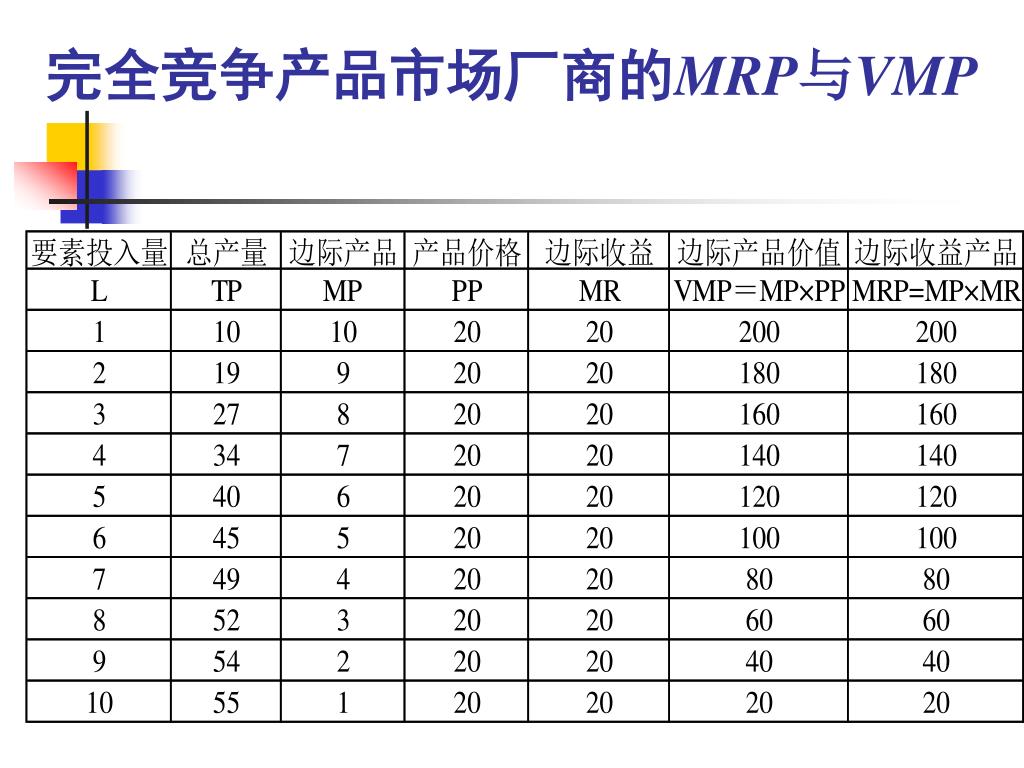 完全竞争产品市场厂商的MRP与VMP

| 要素投入量 | 总产量 | 边际产品 | 产品价格 | 边际收益 | 边际产品价值 | 边际收益产品 |
|---|---|---|---|---|---|---|
| L | TP | MP | PP | MR | VMP＝MP×PP | MRP=MP×MR |
| 1 | 10 | 10 | 20 | 20 | 200 | 200 |
| 2 | 19 | 9 | 20 | 20 | 180 | 180 |
| 3 | 27 | 8 | 20 | 20 | 160 | 160 |
| 4 | 34 | 7 | 20 | 20 | 140 | 140 |
| 5 | 40 | 6 | 20 | 20 | 120 | 120 |
| 6 | 45 | 5 | 20 | 20 | 100 | 100 |
| 7 | 49 | 4 | 20 | 20 | 80 | 80 |
| 8 | 52 | 3 | 20 | 20 | 60 | 60 |
| 9 | 54 | 2 | 20 | 20 | 40 | 40 |
| 10 | 55 | 1 | 20 | 20 | 20 | 20 |